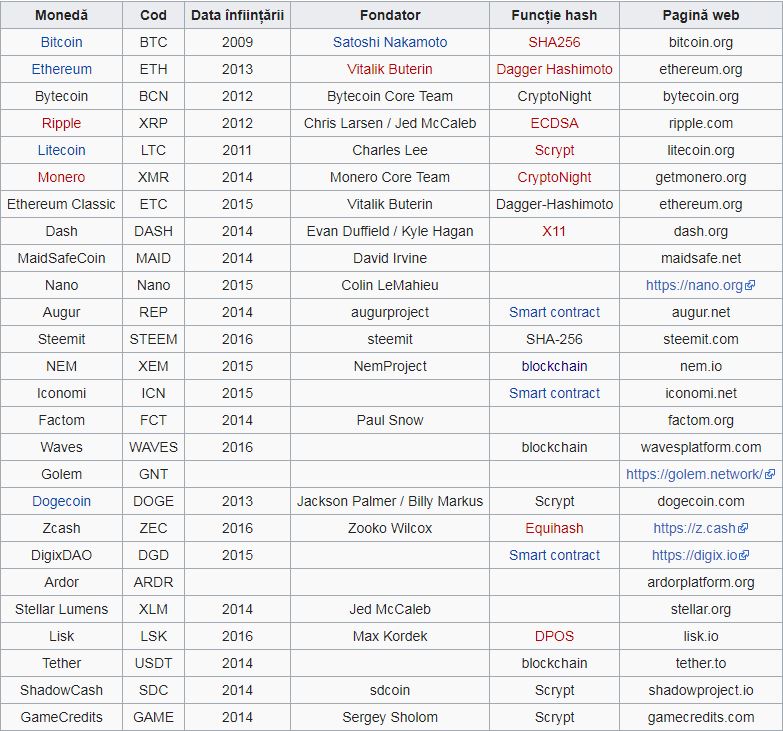 | Monedă | Cod | Data înființării | Fondator | Funcție hash | Pagină web |
|---|---|---|---|---|---|
| Bitcoin | BTC | 2009 | Satoshi Nakamoto | SHA256 | bitcoin.org |
| Ethereum | ETH | 2013 | Vitalik Buterin | Dagger Hashimoto | ethereum.org |
| Bytecoin | BCN | 2012 | Bytecoin Core Team | CryptoNight | bytecoin.org |
| Ripple | XRP | 2012 | Chris Larsen / Jed McCaleb | ECDSA | ripple.com |
| Litecoin | LTC | 2011 | Charles Lee | Scrypt | litecoin.org |
| Monero | XMR | 2014 | Monero Core Team | CryptoNight | getmonero.org |
| Ethereum Classic | ETC | 2015 | Vitalik Buterin | Dagger-Hashimoto | ethereum.org |
| Dash | DASH | 2014 | Evan Duffield / Kyle Hagan | X11 | dash.org |
| MaidSafeCoin | MAID | 2014 | David Irvine | | maidsafe.net |
| Nano | Nano | 2015 | Colin LeMahieu | | https://nano.org |
| Augur | REP | 2014 | augurproject | Smart contract | augur.net |
| Steemit | STEEM | 2016 | steemit | SHA-256 | steemit.com |
| NEM | XEM | 2015 | NemProject | blockchain | nem.io |
| Iconomi | ICN | 2015 | | Smart contract | iconomi.net |
| Factom | FCT | 2014 | Paul Snow | | factom.org |
| Waves | WAVES | 2016 | | blockchain | wavesplatform.com |
| Golem | GNT | | | | https://golem.network/ |
| Dogecoin | DOGE | 2013 | Jackson Palmer / Billy Markus | Scrypt | dogecoin.com |
| Zcash | ZEC | 2016 | Zooko Wilcox | Equihash | https://z.cash |
| DigixDAO | DGD | 2015 | | Smart contract | https://digix.io |
| Ardor | ARDR | | | | ardorplatform.org |
| Stellar Lumens | XLM | 2014 | Jed McCaleb | | stellar.org |
| Lisk | LSK | 2016 | Max Kordek | DPOS | lisk.io |
| Tether | USDT | 2014 | | blockchain | tether.to |
| ShadowCash | SDC | 2014 | sdcoin | Scrypt | shadowproject.io |
| GameCredits | GAME | 2014 | Sergey Sholom | Scrypt | gamecredits.com |